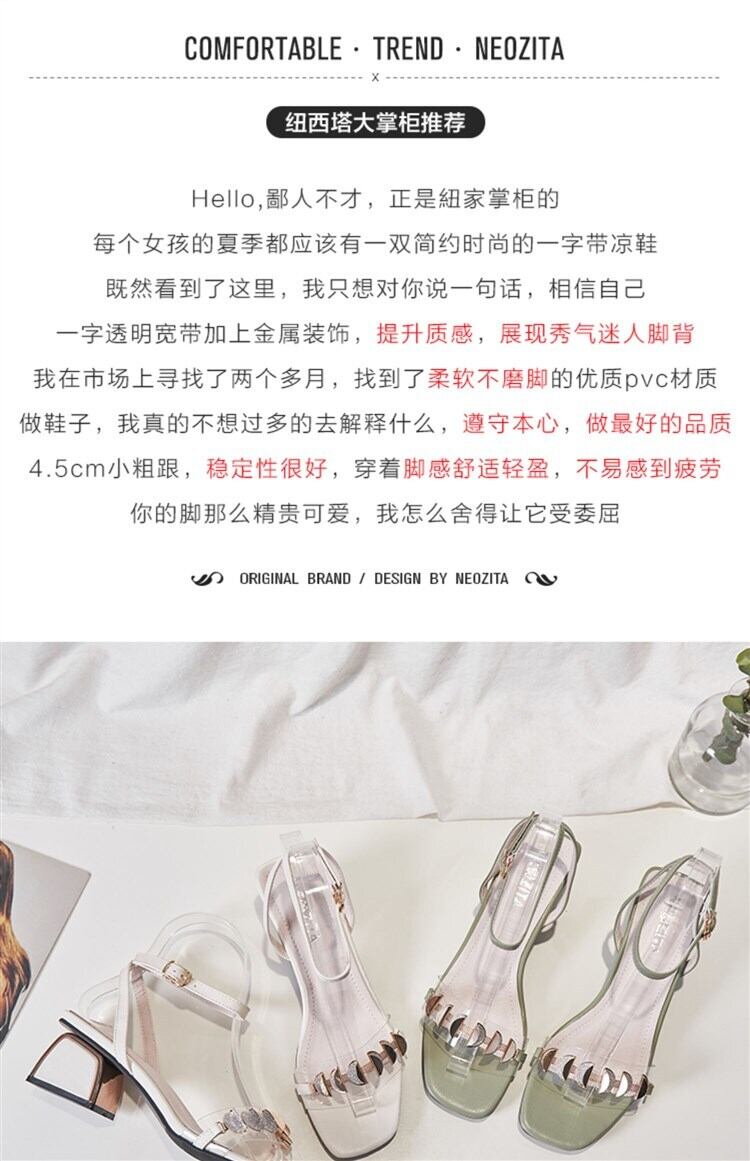 COMFORTABLE · TREND · NEOZITA

x

纽西塔大掌柜推荐

Hello,鄙人不才，正是紐家掌柜的

每个女孩的夏季都应该有一双简约时尚的一字带凉鞋

既然看到了这里，我只想对你说一句话，相信自己

一字透明宽带加上金属装饰，提升质感，展现秀气迷人脚背

我在市场上寻找了两个多月，找到了柔软不磨脚的优质pvc材质

做鞋子，我真的不想过多的去解释什么，遵守本心，做最好的品质

4.5cm小粗跟，稳定性很好，穿着脚感舒适轻盈，不易感到疲劳

你的脚那么精贵可爱，我怎么舍得让它受委屈

ORIGINAL BRAND / DESIGN BY NEOZITA